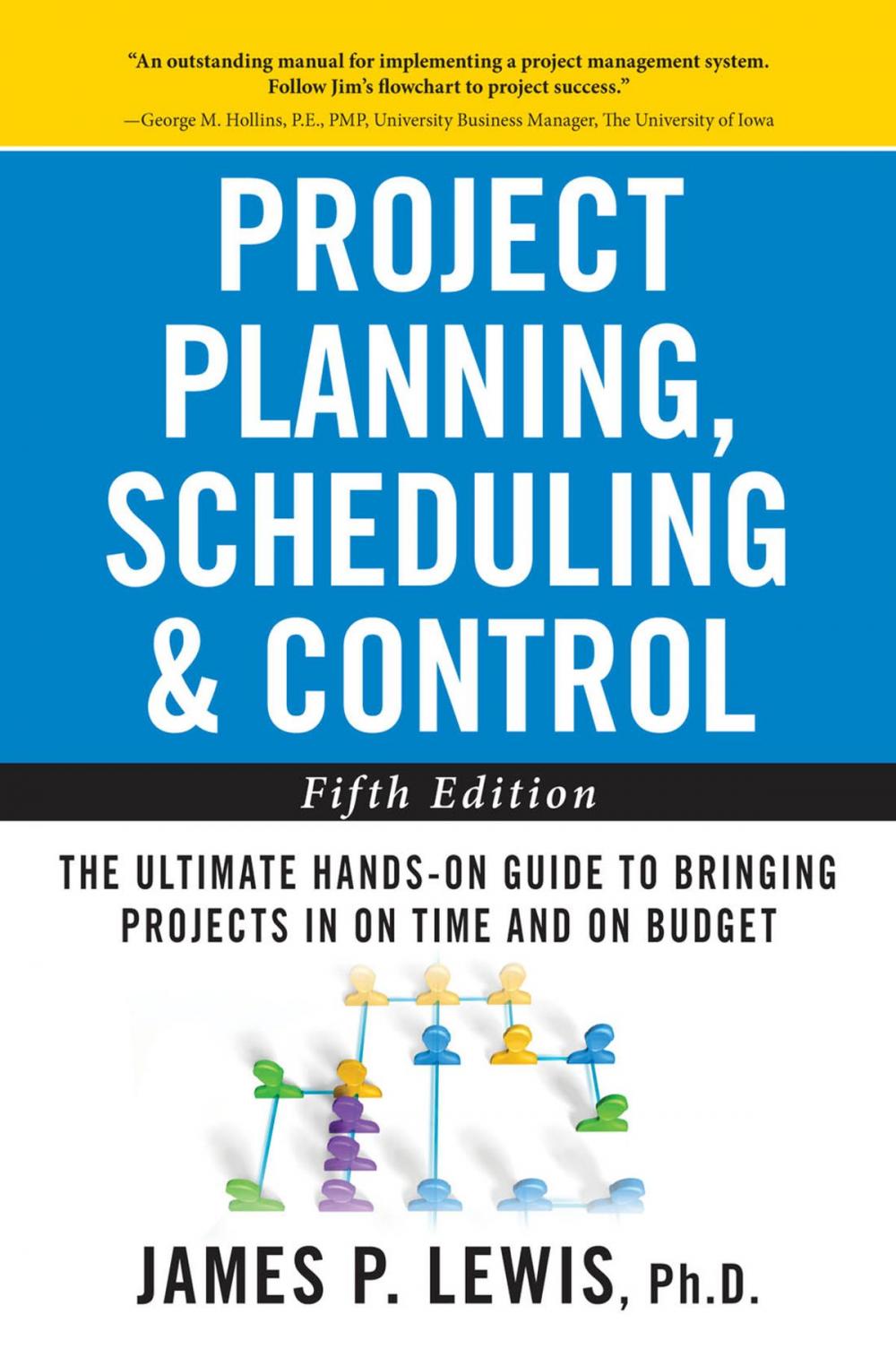 "An outstanding manual for implementing a project management system. Follow Jim's flowchart to project success."
—George M. Hollins, P.E., PMP, University Business Manager, The University of Iowa

PROJECT PLANNING, SCHEDULING & CONTROL

Fifth Edition

THE ULTIMATE HANDS-ON GUIDE TO BRINGING PROJECTS IN ON TIME AND ON BUDGET

JAMES P. LEWIS, Ph.D.